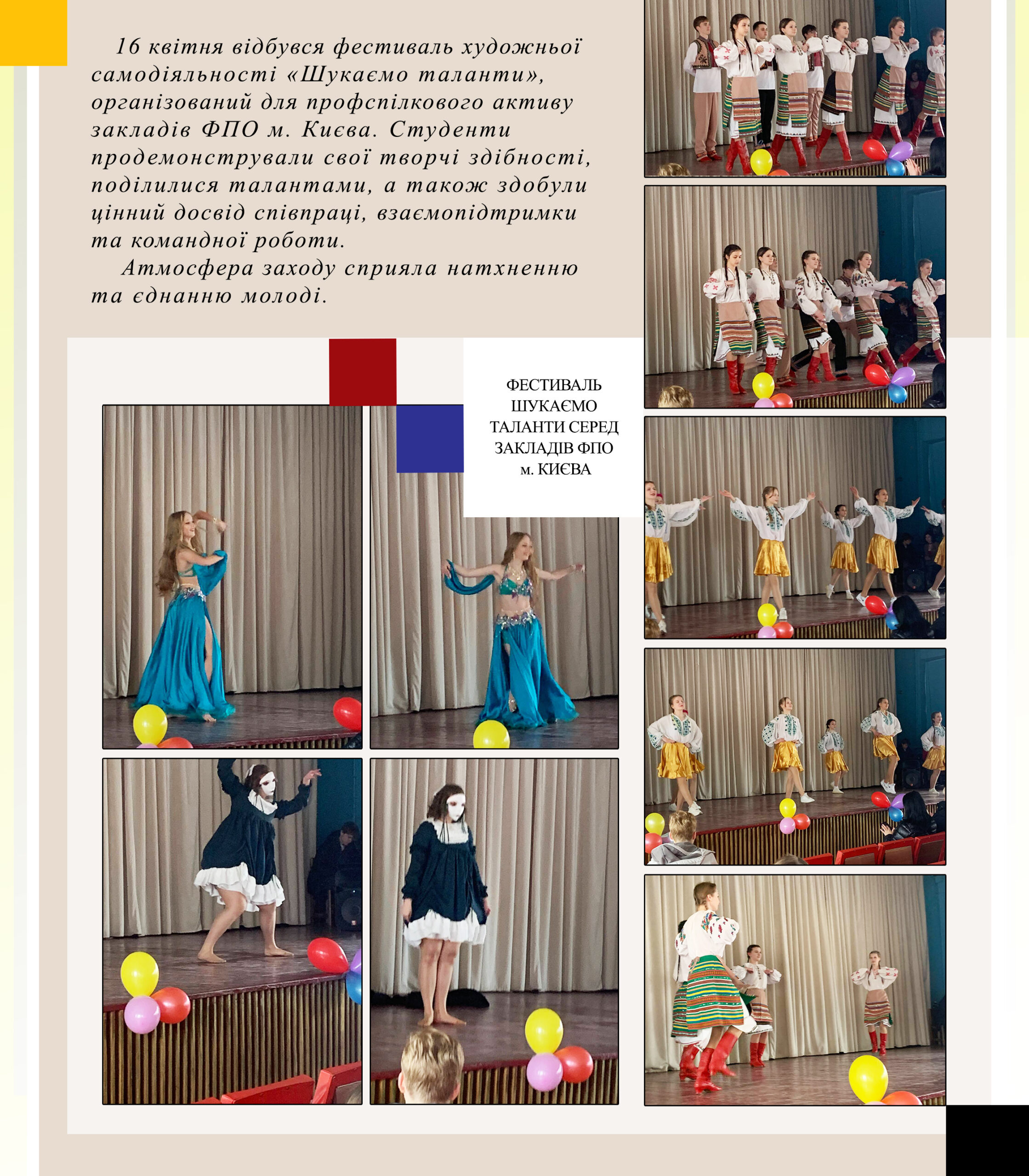 16 квітня відбувся фестиваль художньої самодіяльності «Шукаємо таланти», організований для профспілкового активу закладів ФПО м. Києва. Студенти продемонстрували свої творчі здібності, поділилися талантами, а також здобули цінний досвід співпраці, взаємопідтримки та командної роботи.

Атмосфера заходу сприяла натхненню та єднанню молоді.

ФЕСТИВАЛЬ ШУКАЄМО ТАЛАНТИ СЕРЕД ЗАКЛАДІВ ФПО м. КИЄВА